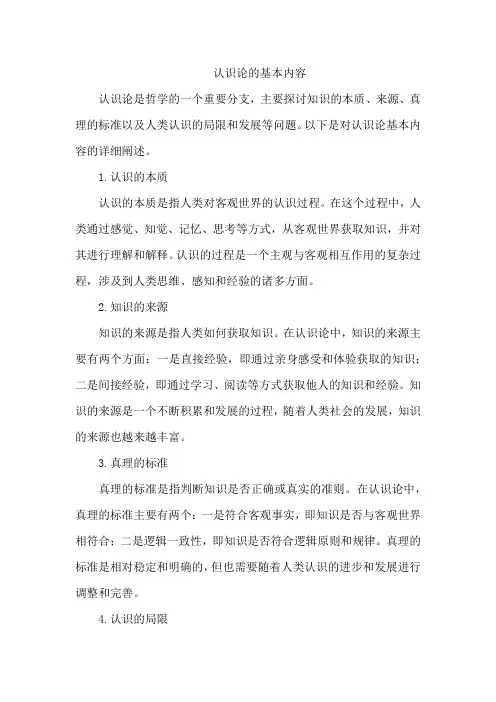 认识论的基本内容

认识论是哲学的一个重要分支，主要探讨知识的本质、来源、真理的标准以及人类认识的局限和发展等问题。以下是对认识论基本内容的详细阐述。

1. 认识的本质

认识的本质是指人类对客观世界的认识过程。在这个过程中，人类通过感觉、知觉、记忆、思考等方式，从客观世界获取知识，并对其进行理解和解释。认识的过程是一个主观与客观相互作用的复杂过程，涉及到人类思维、感知和经验的诸多方面。

2. 知识的来源

知识的来源是指人类如何获取知识。在认识论中，知识的来源主要有两个方面：一是直接经验，即通过亲身感受和体验获取的知识；二是间接经验，即通过学习、阅读等方式获取他人的知识和经验。知识的来源是一个不断积累和发展的过程，随着人类社会的发展，知识的来源也越来越丰富。

3. 真理的标准

真理的标准是指判断知识是否正确或真实的准则。在认识论中，真理的标准主要有两个：一是符合客观事实，即知识是否与客观世界相符合；二是逻辑一致性，即知识是否符合逻辑原则和规律。真理的标准是相对稳定和明确的，但也需要随着人类认识的进步和发展进行调整和完善。

4. 认识的局限